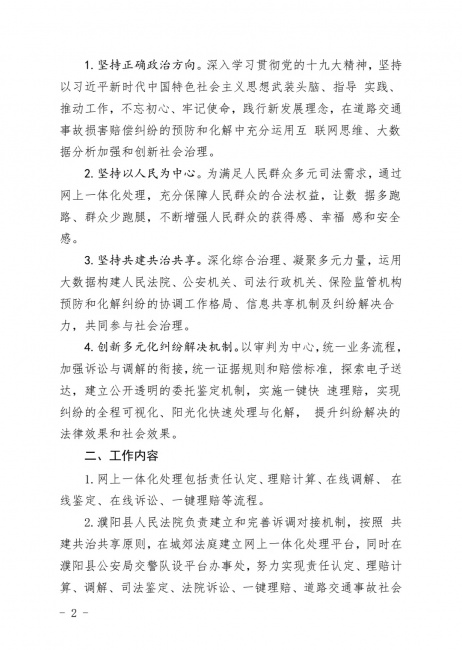 1. 坚持正确政治方向。深入学习贯彻党的十九大精神，坚持以习近平新时代中国特色社会主义思想武装头脑、指导 实践、推动工作，不忘初心、牢记使命，践行新发展理念，在道路交通事故损害赔偿纠纷的预防和化解中充分运用互 联网思维、大数据分析加强和创新社会治理。

2. 坚持以人民为中心。为满足人民群众多元司法需求，通过网上一体化处理，充分保障人民群众的合法权益，让数 据多跑路、群众少跑腿，不断增强人民群众的获得感、幸福 感和安全感。

3. 坚持共建共治共享。深化综合治理、凝聚多元力量，运用大数据构建人民法院、公安机关、司法行政机关、保险监管机构预防和化解纠纷的协调工作格局、信息共享机制及纠纷解决合力，共同参与社会治理。

4. 创新多元化纠纷解决机制。以审判为中心，统一业务流程，加强诉讼与调解的衔接，统一证据规则和赔偿标准，探索电子送达，建立公开透明的委托鉴定机制，实施一键快 速理赔，实现纠纷的全程可视化、阳光化快速处理与化解， 提升纠纷解决的法律效果和社会效果。

二、工作内容

1. 网上一体化处理包括责任认定、理赔计算、在线调解、 在线鉴定、在线诉讼、一键理赔等流程。

2. 濮阳县人民法院负责建立和完善诉调对接机制，按照 共建共治共享原则，在城郊法庭建立网上一体化处理平台，同时在濮阳县公安局交警队设平台办事处，努力实现责任认定、理赔计算、调解、司法鉴定、法院诉讼、一键理赔、道路交通事故社会

- 2 -